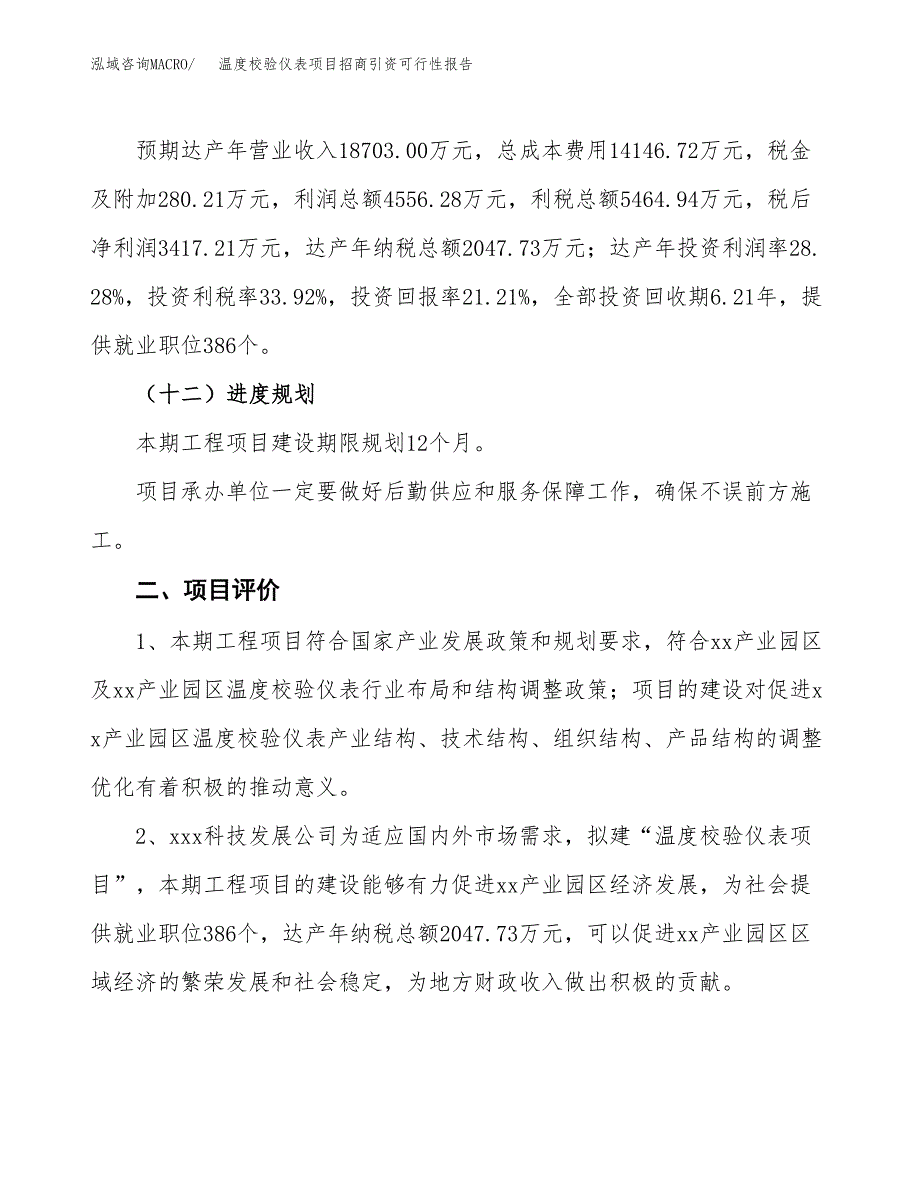 泓域咨询MACRO/　温度校验仪表项目招商引资可行性报告

预期达产年营业收入18703.00万元，总成本费用14146.72万元，税金及附加280.21万元，利润总额4556.28万元，利税总额5464.94万元，税后净利润3417.21万元，达产年纳税总额2047.73万元；达产年投资利润率28.28%，投资利税率33.92%，投资回报率21.21%，全部投资回收期6.21年，提供就业职位386个。

（十二）进度规划

本期工程项目建设期限规划12个月。

项目承办单位一定要做好后勤供应和服务保障工作，确保不误前方施工。

二、项目评价

1、本期工程项目符合国家产业发展政策和规划要求，符合xx产业园区及xx产业园区温度校验仪表行业布局和结构调整政策；项目的建设对促进xx产业园区温度校验仪表产业结构、技术结构、组织结构、产品结构的调整优化有着积极的推动意义。

2、xxx科技发展公司为适应国内外市场需求，拟建“温度校验仪表项目”，本期工程项目的建设能够有力促进xx产业园区经济发展，为社会提供就业职位386个，达产年纳税总额2047.73万元，可以促进xx产业园区区域经济的繁荣发展和社会稳定，为地方财政收入做出积极的贡献。